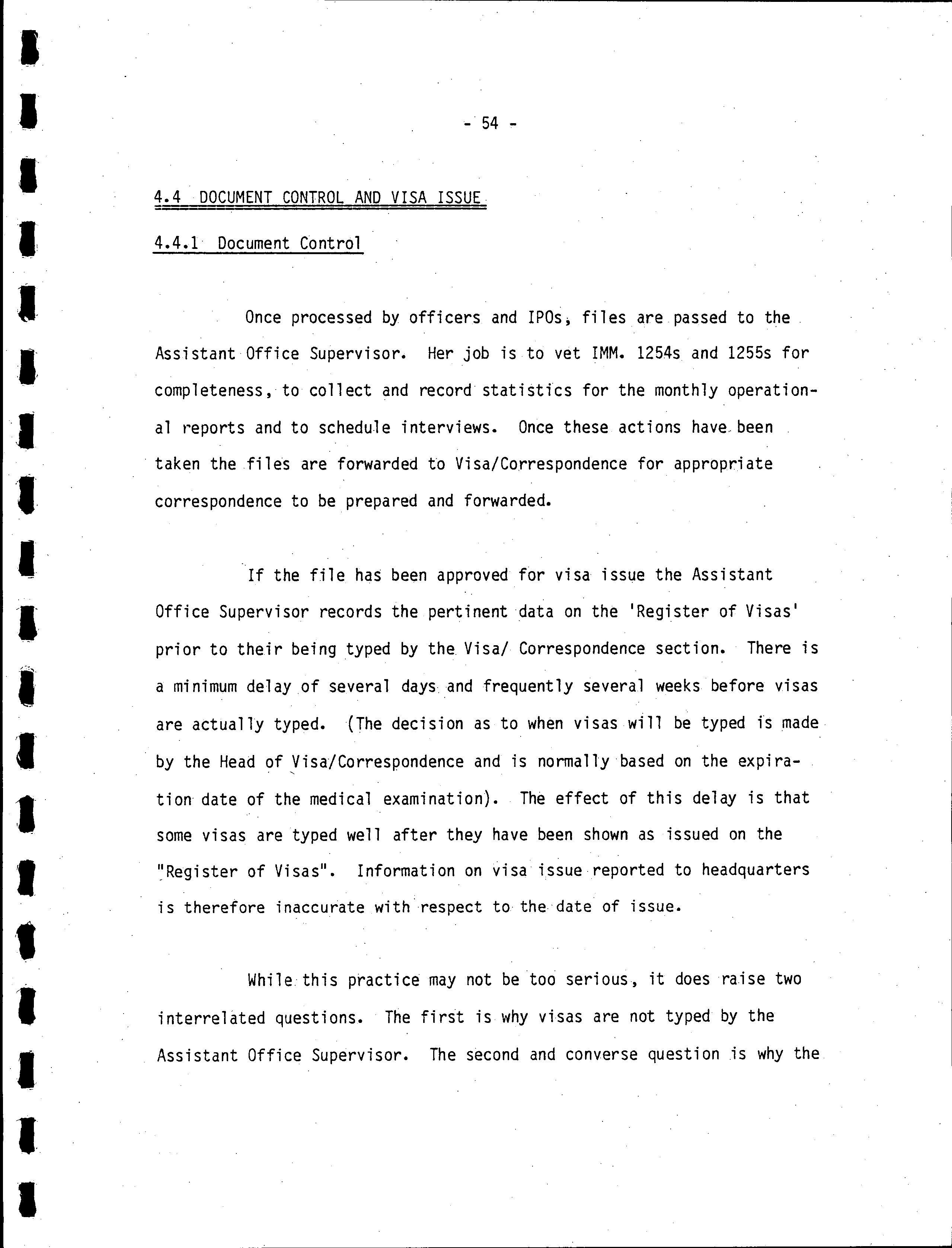 - 54 -

4.4 DOCUMENT CONTROL AND VISA ISSUE

4.4.1 Document Control

Once processed by officers and IPOs, files are passed to the Assistant Office Supervisor. Her job is to vet IMM. 1254s and 1255s for completeness, to collect and record statistics for the monthly operational reports and to schedule interviews. Once these actions have been taken the files are forwarded to Visa/Correspondence for appropriate correspondence to be prepared and forwarded.

If the file has been approved for visa issue the Assistant Office Supervisor records the pertinent data on the 'Register of Visas' prior to their being typed by the Visa/ Correspondence section. There is a minimum delay of several days and frequently several weeks before visas are actually typed. (The decision as to when visas will be typed is made by the Head of Visa/Correspondence and is normally based on the expiration date of the medical examination). The effect of this delay is that some visas are typed well after they have been shown as issued on the "Register of Visas". Information on visa issue reported to headquarters is therefore inaccurate with respect to the date of issue.

While this practice may not be too serious, it does raise two interrelated questions. The first is why visas are not typed by the Assistant Office Supervisor. The second and converse question is why the